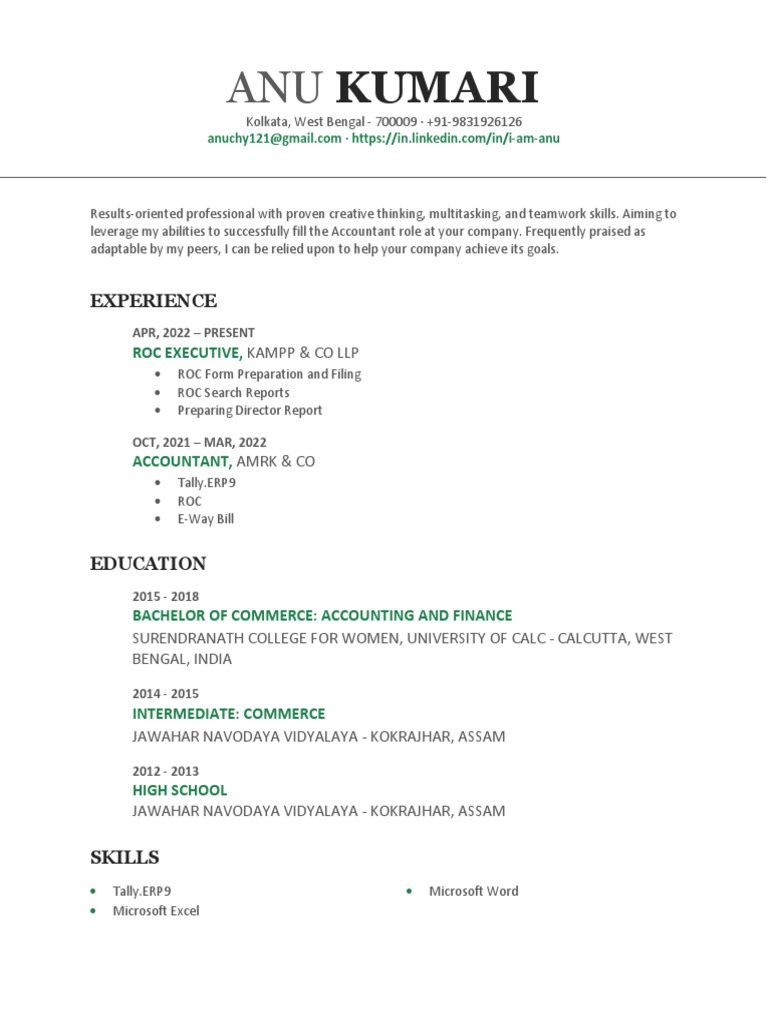 ANU KUMARI

Kolkata, West Bengal - 700009 · +91-9831926126
anuchy121@gmail.com · https://in.linkedin.com/in/i-am-anu

Results-oriented professional with proven creative thinking, multitasking, and teamwork skills. Aiming to leverage my abilities to successfully fill the Accountant role at your company. Frequently praised as adaptable by my peers, I can be relied upon to help your company achieve its goals.

EXPERIENCE

APR, 2022 – PRESENT
ROC EXECUTIVE, KAMPP & CO LLP
- ROC Form Preparation and Filing
- ROC Search Reports
- Preparing Director Report

OCT, 2021 – MAR, 2022
ACCOUNTANT, AMRK & CO
- Tally.ERP9
- ROC
- E-Way Bill

EDUCATION

2015 - 2018
BACHELOR OF COMMERCE: ACCOUNTING AND FINANCE
SURENDRANATH COLLEGE FOR WOMEN, UNIVERSITY OF CALC - CALCUTTA, WEST BENGAL, INDIA

2014 - 2015
INTERMEDIATE: COMMERCE
JAWAHAR NAVODAYA VIDYALAYA - KOKRAJHAR, ASSAM

2012 - 2013
HIGH SCHOOL
JAWAHAR NAVODAYA VIDYALAYA - KOKRAJHAR, ASSAM

SKILLS

- Tally.ERP9
- Microsoft Excel

- Microsoft Word